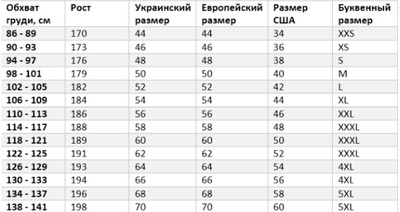 | Обхват груди, см | Рост | Украинский размер | Европейский размер | Размер США | Буквенный размер |
|---|---|---|---|---|---|
| 86 - 89 | 170 | 44 | 44 | 34 | XXS |
| 90 - 93 | 173 | 46 | 46 | 36 | XS |
| 94 - 97 | 176 | 48 | 48 | 38 | S |
| 98 - 101 | 179 | 50 | 50 | 40 | M |
| 102 - 105 | 182 | 52 | 52 | 42 | L |
| 106 - 109 | 184 | 54 | 54 | 44 | XL |
| 110 - 113 | 186 | 56 | 56 | 46 | XXL |
| 114 - 117 | 188 | 58 | 58 | 48 | XXXL |
| 118 - 121 | 189 | 60 | 60 | 50 | XXXL |
| 122 - 125 | 191 | 62 | 62 | 52 | XXXL |
| 126 - 129 | 193 | 64 | 64 | 54 | 4XL |
| 130 - 133 | 194 | 66 | 66 | 56 | 4XL |
| 134 - 137 | 196 | 68 | 68 | 58 | 5XL |
| 138 - 141 | 198 | 70 | 70 | 60 | 5XL |